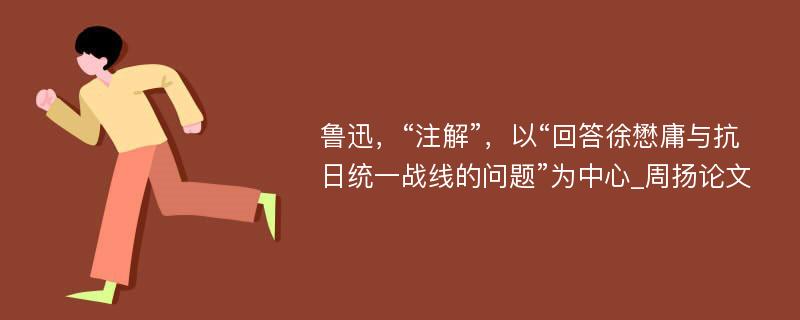 鲁迅，“注解”，以“回答徐懋庸与抗日统一战线的问题”为中心_周扬论文